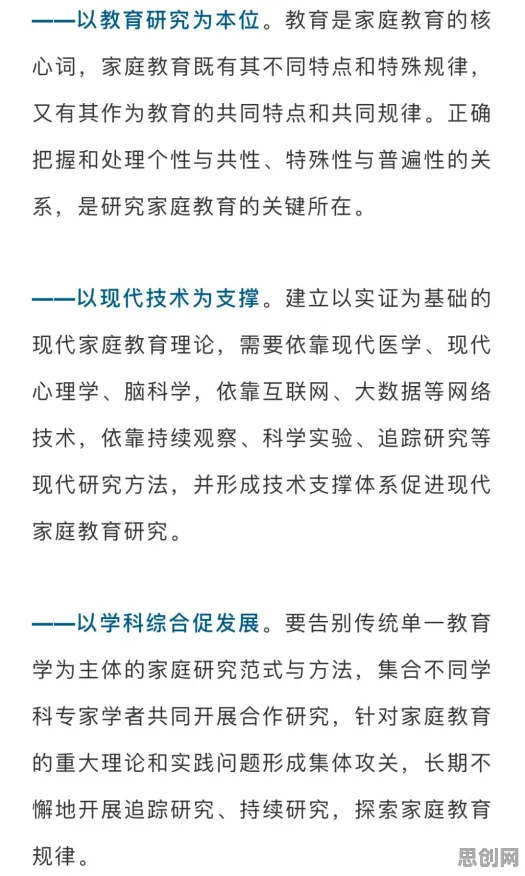 ——以教育研究为本位。教育是家庭教育的核心词，家庭教育既有其不同特点和特殊规律，又有其作为教育的共同特点和共同规律。正确把握和处理个性与共性、特殊性与普遍性的关系，是研究家庭教育的关键所在。

——以现代技术为支撑。建立以实证为基础的现代家庭教育理论，需要依靠现代医学、现代心理学、脑科学，依靠互联网、大数据等网络技术，依靠持续观察、科学实验、追踪研究等现代研究方法，并形成技术支撑体系促进现代家庭教育研究。

——以学科综合促发展。要告别传统单一教育学为主体的家庭研究范式与方法，集合不同学科专家学者共同开展合作研究，针对家庭教育的重大理论和实践问题形成集体攻关，长期不懈地开展追踪研究、持续研究，探索家庭教育规律。

思创网